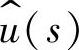 $\hat{u}(s)$